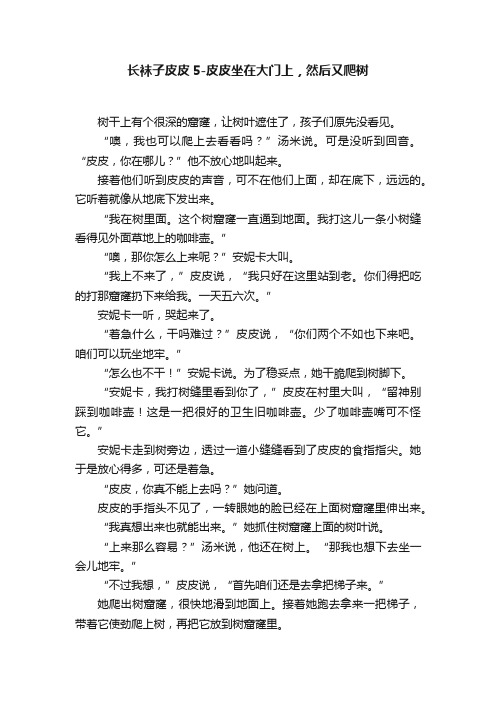 长袜子皮皮 5-皮皮坐在大门上，然后又爬树

树干上有个很深的窟窿，让树叶遮住了，孩子们原先没看见。

“噢，我也可以爬上去看看吗？”汤米说。可是没听到回音。“皮皮，你在哪儿？”他不放心地叫起来。

接着他们听到皮皮的声音，可不在他们上面，却在底下，远远的。它听着就像从地底下发出来。

“我在树里面。这个树窟窿一直通到地面。我打这儿一条小树缝看得见外面草地上的咖啡壶。”

“噢，那你怎么上来呢？”安妮卡大叫。

“我上不来了，”皮皮说，“我只好在这里站到老。你们得把吃的打那窟窿扔下来给我。一天五六次。”

安妮卡一听，哭起来了。

“着急什么，干吗难过？”皮皮说，“你们两个不如也下来吧。咱们可以玩坐地牢。”

“怎么也不干！”安妮卡说。为了稳妥点，她干脆爬到树脚下。

“安妮卡，我打树缝里看到你了，”皮皮在村里大叫，“留神别踩到咖啡壶！这是一把很好的卫生旧咖啡壶。少了咖啡壶嘴可不怪它。”

安妮卡走到树旁边，透过一道小缝缝看到了皮皮的食指指尖。她于是放心得多，可还是着急。

“皮皮，你真不能上去吗？”她问道。

皮皮的手指头不见了，一转眼她的脸已经在上面树窟窿里伸出来。

“我真想出来也就能出来。”她抓住树窟窿上面的树叶说。

“上来那么容易？”汤米说，他还在树上。“那我也想下去坐一会儿地牢。”

“不过我想，”皮皮说，“首先咱们还是去拿把梯子来。”

她爬出树窟窿，很快地滑到地面上。接着她跑去拿来一把梯子，带着它使劲爬上树，再把它放到树窟窿里。